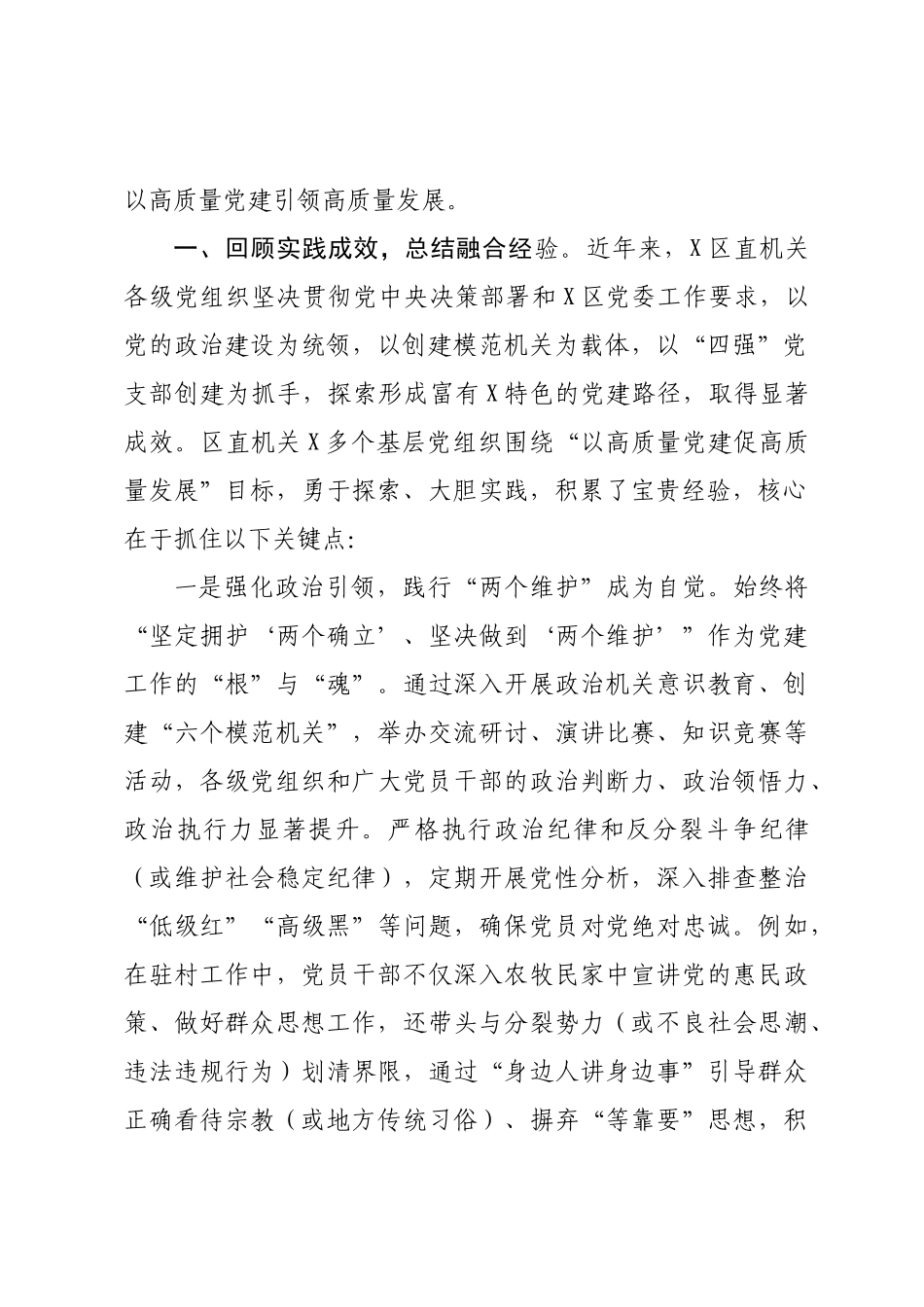 以高质量党建引领高质量发展。

一、回顾实践成效，总结融合经验。近年来，X区直机关各级党组织坚决贯彻党中央决策部署和X区党委工作要求，以党的政治建设为统领，以创建模范机关为载体，以“四强”党支部创建为抓手，探索形成富有X特色的党建路径，取得显著成效。区直机关X多个基层党组织围绕“以高质量党建促高质量发展”目标，勇于探索、大胆实践，积累了宝贵经验，核心在于抓住以下关键点：

一是强化政治引领，践行“两个维护”成为自觉。始终将“坚定拥护‘两个确立’、坚决做到‘两个维护’”作为党建工作的“根”与“魂”。通过深入开展政治机关意识教育、创建“六个模范机关”，举办交流研讨、演讲比赛、知识竞赛等活动，各级党组织和广大党员干部的政治判断力、政治领悟力、政治执行力显著提升。严格执行政治纪律和反分裂斗争纪律（或维护社会稳定纪律），定期开展党性分析，深入排查整治“低级红”“高级黑”等问题，确保党员对党绝对忠诚。例如，在驻村工作中，党员干部不仅深入农牧民家中宣讲党的惠民政策、做好群众思想工作，还带头与分裂势力（或不良社会思潮、违法违规行为）划清界限，通过“身边人讲身边事”引导群众正确看待宗教（或地方传统习俗）、摒弃“等靠要”思想，积